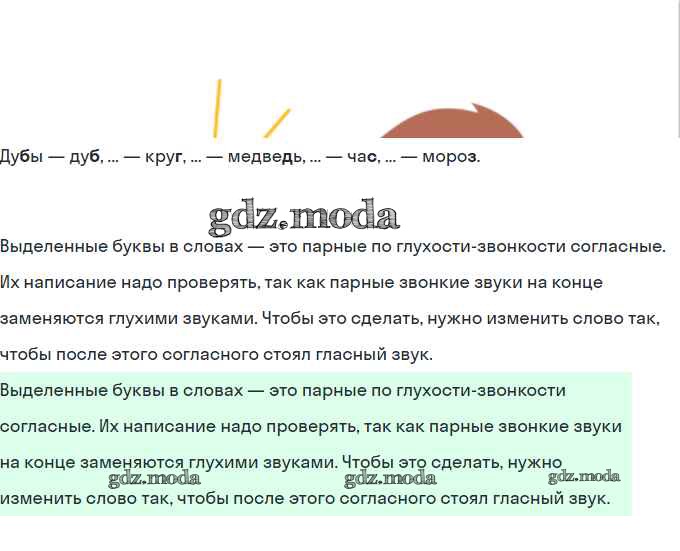 Дубы — дуб, ... — круг, ... — медведь, ... — час, ... — мороз.

gdz.moda

Выделенные буквы в словах — это парные по глухости-звонкости согласные. Их написание надо проверять, так как парные звонкие звуки на конце заменяются глухими звуками. Чтобы это сделать, нужно изменить слово так, чтобы после этого согласного стоял гласный звук.

Выделенные буквы в словах — это парные по глухости-звонкости согласные. Их написание надо проверять, так как парные звонкие звуки на конце заменяются глухими звуками. Чтобы это сделать, нужно изменить слово так, чтобы после этого согласного стоял гласный звук.

gdz.moda gdz.moda gdz.moda